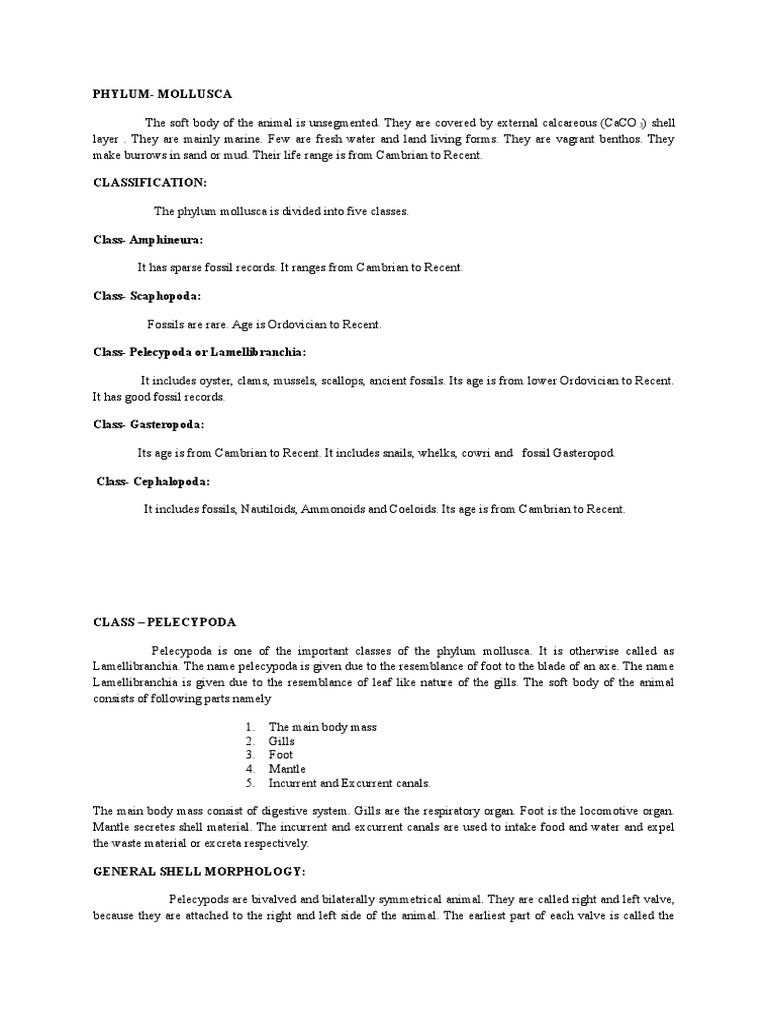 PHYLUM- MOLLUSCA

The soft body of the animal is unsegmented. They are covered by external calcareous ($CaCO_3$) shell layer . They are mainly marine. Few are fresh water and land living forms. They are vagrant benthos. They make burrows in sand or mud. Their life range is from Cambrian to Recent.

CLASSIFICATION:

The phylum mollusca is divided into five classes.

Class- Amphineura:

It has sparse fossil records. It ranges from Cambrian to Recent.

Class- Scaphopoda:

Fossils are rare. Age is Ordovician to Recent.

Class- Pelecypoda or Lamellibranchia:

It includes oyster, clams, mussels, scallops, ancient fossils. Its age is from lower Ordovician to Recent. It has good fossil records.

Class- Gasteropoda:

Its age is from Cambrian to Recent. It includes snails, whelks, cowri and fossil Gasteropod.

Class- Cephalopoda:

It includes fossils, Nautiloids, Ammonoids and Coeloids. Its age is from Cambrian to Recent.

CLASS – PELECYPODA

Pelecypoda is one of the important classes of the phylum mollusca. It is otherwise called as Lamellibranchia. The name pelecypoda is given due to the resemblance of foot to the blade of an axe. The name Lamellibranchia is given due to the resemblance of leaf like nature of the gills. The soft body of the animal consists of following parts namely

1. The main body mass
2. Gills
3. Foot
4. Mantle
5. Incurrent and Excurrent canals.

The main body mass consist of digestive system. Gills are the respiratory organ. Foot is the locomotive organ. Mantle secretes shell material. The incurrent and excurrent canals are used to intake food and water and expel the waste material or excreta respectively.

GENERAL SHELL MORPHOLOGY:

Pelecypods are bivalved and bilaterally symmetrical animal. They are called right and left valve, because they are attached to the right and left side of the animal. The earliest part of each valve is called the